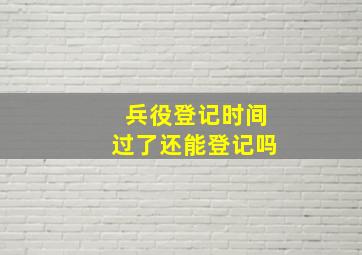 兵役登记时间
过了还能登记吗